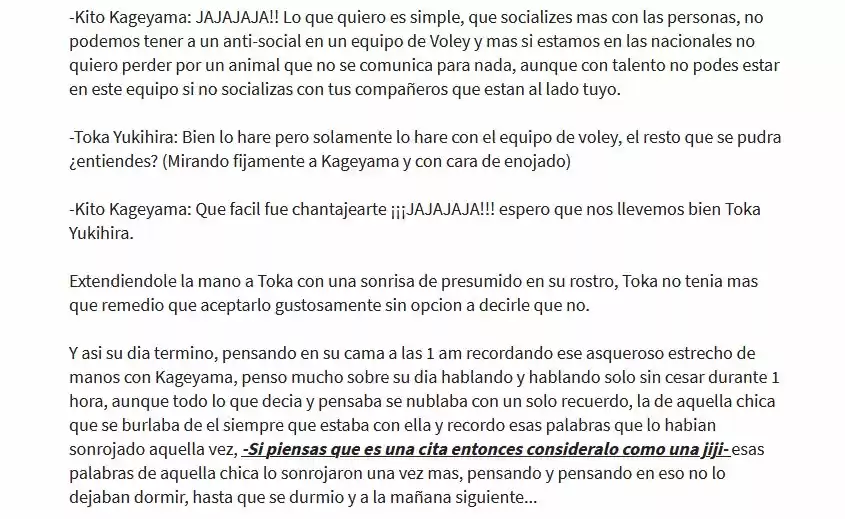 -Kito Kageyama: JAJAJAJA!! Lo que quiero es simple, que socializes mas con las personas, no podemos tener a un anti-social en un equipo de Voley y mas si estamos en las nacionales no quiero perder por un animal que no se comunica para nada, aunque con talento no podes estar en este equipo si no socializas con tus compañeros que estan al lado tuyo.

-Toka Yukihira: Bien lo hare pero solamente lo hare con el equipo de voley, el resto que se pudra ¿entiendes? (Mirando fijamente a Kageyama y con cara de enojado)

-Kito Kageyama: Que facil fue chantajearte ¡¡¡JAJAJAJA!!! espero que nos llevemos bien Toka Yukihira.

Extendiendole la mano a Toka con una sonrisa de presumido en su rostro, Toka no tenia mas que remedio que aceptarlo gustosamente sin opcion a decirle que no.

Y asi su dia termino, pensando en su cama a las 1 am recordando ese asqueroso estrecho de manos con Kageyama, penso mucho sobre su dia hablando y hablando solo sin cesar durante 1 hora, aunque todo lo que decia y pensaba se nublaba con un solo recuerdo, la de aquella chica que se burlaba de el siempre que estaba con ella y recordo esas palabras que lo habian sonrojado aquella vez, -Si piensas que es una cita entonces consideralo como una jiji- esas palabras de aquella chica lo sonrojaron una vez mas, pensando y pensando en eso no lo dejaban dormir, hasta que se durmio y a la mañana siguiente...